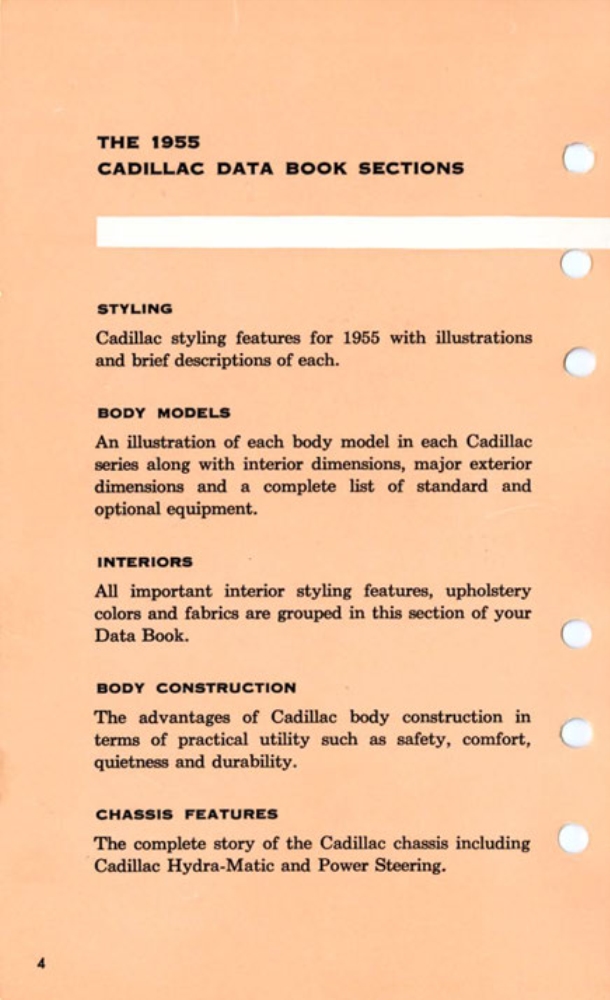 THE 1955
CADILLAC DATA BOOK SECTIONS

STYLING

Cadillac styling features for 1955 with illustrations and brief descriptions of each.

BODY MODELS

An illustration of each body model in each Cadillac series along with interior dimensions, major exterior dimensions and a complete list of standard and optional equipment.

INTERIORS

All important interior styling features, upholstery colors and fabrics are grouped in this section of your Data Book.

BODY CONSTRUCTION

The advantages of Cadillac body construction in terms of practical utility such as safety, comfort, quietness and durability.

CHASSIS FEATURES

The complete story of the Cadillac chassis including Cadillac Hydra-Matic and Power Steering.

4